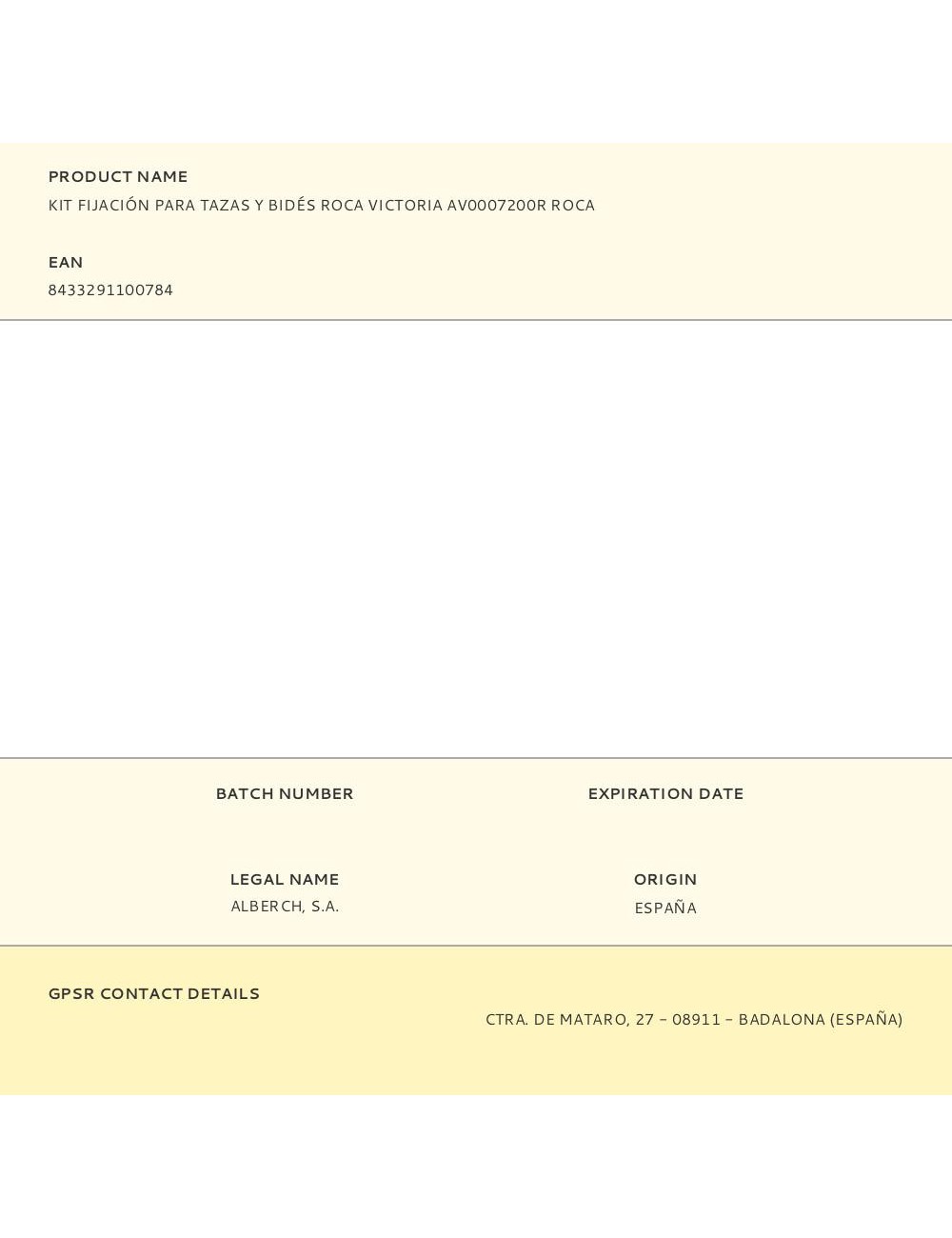 PRODUCT NAME
KIT FIJACIÓN PARA TAZAS Y BIDÉS ROCA VICTORIA AV0007200R ROCA

EAN
8433291100784

BATCH NUMBER

EXPIRATION DATE

LEGAL NAME
ALBERCH, S.A.

ORIGIN
ESPAÑA

GPSR CONTACT DETAILS
CTRA. DE MATARO, 27 – 08911 – BADALONA (ESPAÑA)